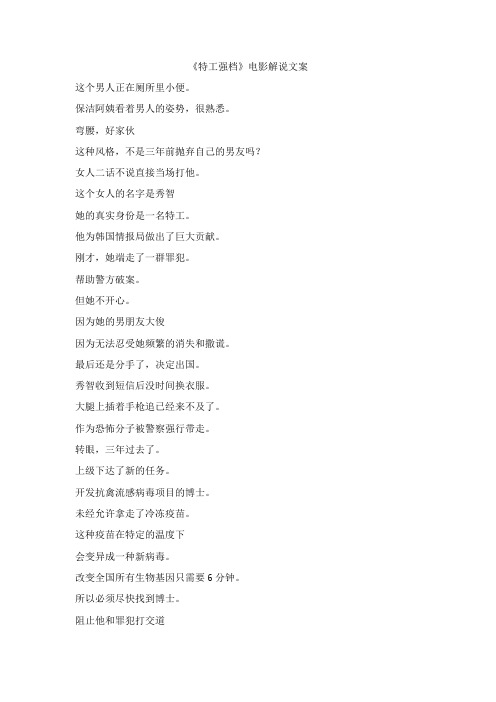 《特工强档》电影解说文案

这个男人正在厕所里小便。

保洁阿姨看着男人的姿势，很熟悉。

弯腰，好家伙

这种风格，不是三年前抛弃自己的男友吗？

女人二话不说直接当场打他。

这个女人的名字是秀智

她的真实身份是一名特工。

他为韩国情报局做出了巨大贡献。

刚才，她端走了一群罪犯。

帮助警方破案。

但她不开心。

因为她的男朋友大俊

因为无法忍受她频繁的消失和撒谎。

最后还是分手了，决定出国。

秀智收到短信后没时间换衣服。

大腿上插着手枪追已经来不及了。

作为恐怖分子被警察强行带走。

转眼，三年过去了。

上级下达了新的任务。

开发抗禽流感病毒项目的博士。

未经允许拿走了冷冻疫苗。

这种疫苗在特定的温度下

会变异成一种新病毒。

改变全国所有生物基因只需要 6 分钟。

所以必须尽快找到博士。

阻止他和罪犯打交道